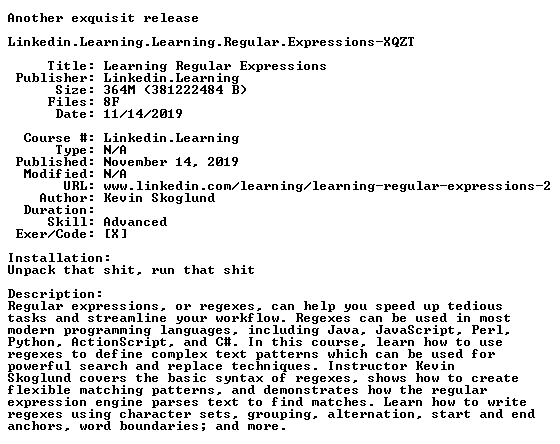 Another exquisit release

Linkedin.Learning.Learning.Regular.Expressions-XQZT

Title: Learning Regular Expressions
Publisher: Linkedin.Learning
Size: 364M (381222484 B)
Files: 8F
Date: 11/14/2019

Course #: Linkedin.Learning
Type: N/A
Published: November 14, 2019
Modified: N/A
URL: www.linkedin.com/learning/learning-regular-expressions-2
Author: Kevin Skoglund
Duration:
Skill: Advanced
Exer/Code: [X]

Installation:
Unpack that shit, run that shit

Description:
Regular expressions, or regexes, can help you speed up tedious tasks and streamline your workflow. Regexes can be used in most modern programming languages, including Java, JavaScript, Perl, Python, ActionScript, and C#. In this course, learn how to use regexes to define complex text patterns which can be used for powerful search and replace techniques. Instructor Kevin Skoglund covers the basic syntax of regexes, shows how to create flexible matching patterns, and demonstrates how the regular expression engine parses text to find matches. Learn how to write regexes using character sets, grouping, alternation, start and end anchors, word boundaries; and more.